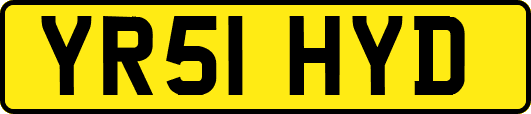 YR51 HYD